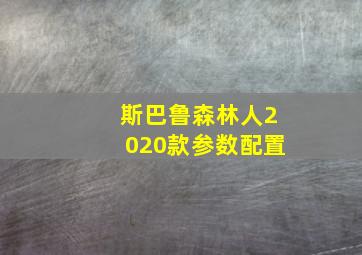 斯巴鲁森林人2020款参数配置